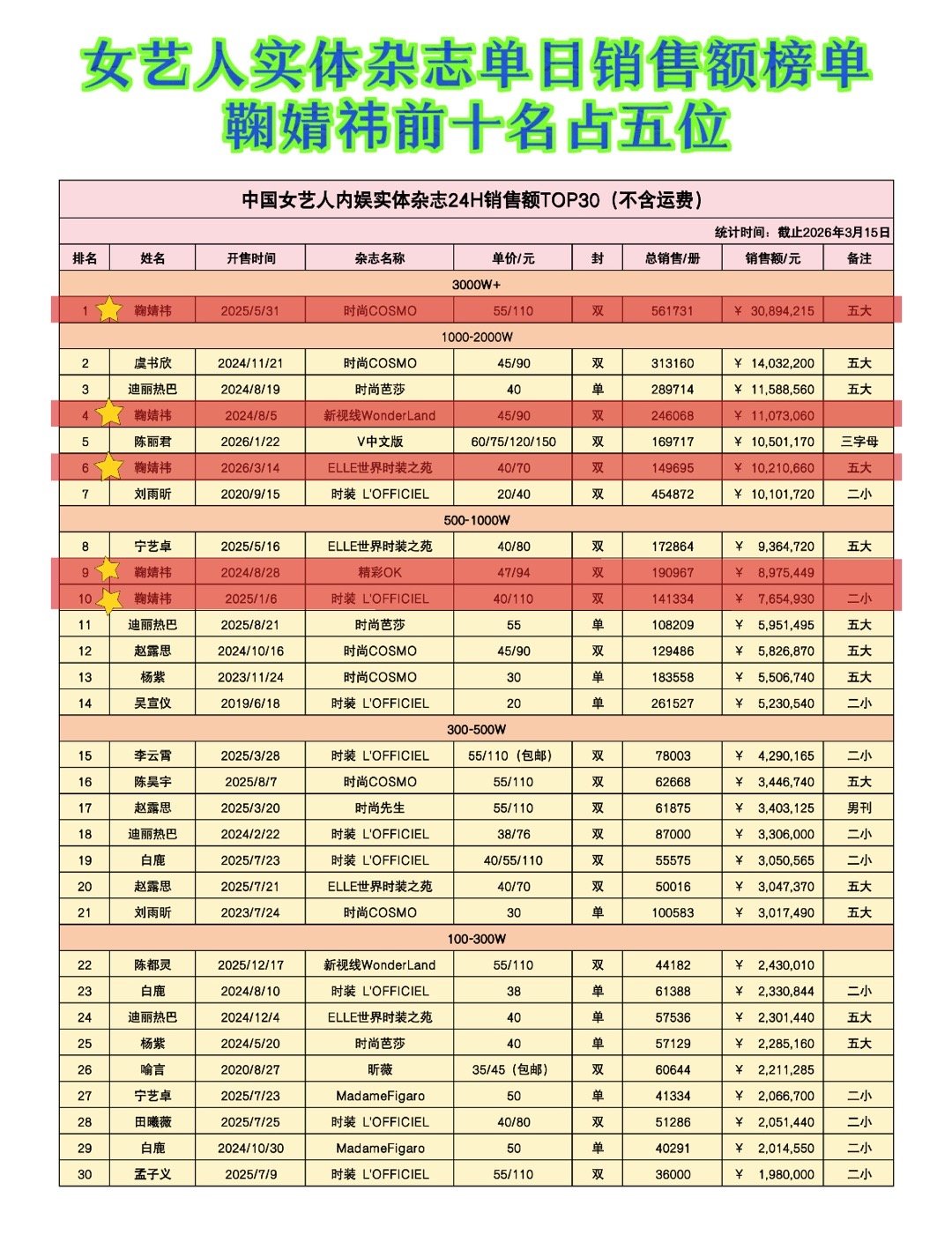 女艺人实体杂志单日销售额榜单
鞠婧祎前十名占五位

中国女艺人内娱实体杂志24H销售额TOP30（不含运费）

统计时间：截止2026年3月15日

| 排名 | 姓名 | 开售时间 | 杂志名称 | 单价/元 | 封 | 总销售/册 | 销售额/元 | 备注 |
|---|---|---|---|---|---|---|---|---|
| 3000W+ | | | | | | | | |
| 1 | 鞠婧祎 | 2025/5/31 | 时尚COSMO | 55/110 | 双 | 561731 | ￥ 30,894,215 | 五大 |
| 1000-2000W | | | | | | | | |
| 2 | 虞书欣 | 2024/11/21 | 时尚COSMO | 45/90 | 双 | 313160 | ￥ 14,032,200 | 五大 |
| 3 | 迪丽热巴 | 2024/8/19 | 时尚芭莎 | 40 | 单 | 289714 | ￥ 11,588,560 | 五大 |
| 4 | 鞠婧祎 | 2024/8/5 | 新视线WonderLand | 45/90 | 双 | 246068 | ￥ 11,073,060 | |
| 5 | 陈丽君 | 2026/1/22 | V中文版 | 60/75/120/150 | 双 | 169717 | ￥ 10,501,170 | 三字母 |
| 6 | 鞠婧祎 | 2026/3/14 | ELLE世界时装之苑 | 40/70 | 双 | 149695 | ￥ 10,210,660 | 五大 |
| 7 | 刘雨昕 | 2020/9/15 | 时装 L'OFFICIEL | 20/40 | 双 | 454872 | ￥ 10,101,720 | 二小 |
| 500-1000W | | | | | | | | |
| 8 | 宁艺卓 | 2025/5/16 | ELLE世界时装之苑 | 40/80 | 双 | 172864 | ￥ 9,364,720 | 五大 |
| 9 | 鞠婧祎 | 2024/8/28 | 精彩OK | 47/94 | 双 | 190967 | ￥ 8,975,449 | |
| 10 | 鞠婧祎 | 2025/1/6 | 时装 L'OFFICIEL | 40/110 | 双 | 141334 | ￥ 7,654,930 | 二小 |
| 11 | 迪丽热巴 | 2025/8/21 | 时尚芭莎 | 55 | 单 | 108209 | ￥ 5,951,495 | 五大 |
| 12 | 赵露思 | 2024/10/16 | 时尚COSMO | 45/90 | 双 | 129486 | ￥ 5,826,870 | 五大 |
| 13 | 杨紫 | 2023/11/24 | 时尚COSMO | 30 | 单 | 183558 | ￥ 5,506,740 | 五大 |
| 14 | 吴宣仪 | 2019/6/18 | 时装 L'OFFICIEL | 20 | 单 | 261527 | ￥ 5,230,540 | 二小 |
| 300-500W | | | | | | | | |
| 15 | 李云霄 | 2025/3/28 | 时装 L'OFFICIEL | 55/110（包邮） | 双 | 78003 | ￥ 4,290,165 | 二小 |
| 16 | 陈昊宇 | 2025/8/7 | 时尚COSMO | 55/110 | 双 | 62668 | ￥ 3,446,740 | 五大 |
| 17 | 赵露思 | 2025/3/20 | 时尚先生 | 55/110 | 双 | 61875 | ￥ 3,403,125 | 男刊 |
| 18 | 迪丽热巴 | 2024/2/22 | 时装 L'OFFICIEL | 38/76 | 双 | 87000 | ￥ 3,306,000 | 二小 |
| 19 | 白鹿 | 2025/7/23 | 时装 L'OFFICIEL | 40/55/110 | 双 | 55575 | ￥ 3,050,565 | 二小 |
| 20 | 赵露思 | 2025/7/21 | ELLE世界时装之苑 | 40/70 | 双 | 50016 | ￥ 3,047,370 | 五大 |
| 21 | 刘雨昕 | 2023/7/24 | 时尚COSMO | 30 | 单 | 100583 | ￥ 3,017,490 | 五大 |
| 100-300W | | | | | | | | |
| 22 | 陈都灵 | 2025/12/17 | 新视线WonderLand | 55/110 | 双 | 44182 | ￥ 2,430,010 | |
| 23 | 白鹿 | 2024/8/10 | 时装 L'OFFICIEL | 38 | 单 | 61388 | ￥ 2,330,844 | 二小 |
| 24 | 迪丽热巴 | 2024/12/4 | ELLE世界时装之苑 | 40 | 单 | 57536 | ￥ 2,301,440 | 五大 |
| 25 | 杨紫 | 2024/5/20 | 时尚芭莎 | 40 | 单 | 57129 | ￥ 2,285,160 | 五大 |
| 26 | 喻言 | 2020/8/27 | 昕薇 | 35/45（包邮） | 双 | 60644 | ￥ 2,211,285 | |
| 27 | 宁艺卓 | 2025/7/23 | MadameFigaro | 50 | 单 | 41334 | ￥ 2,066,700 | 二小 |
| 28 | 田曦薇 | 2025/7/25 | 时装 L'OFFICIEL | 40/80 | 双 | 51286 | ￥ 2,051,440 | 二小 |
| 29 | 白鹿 | 2024/10/30 | MadameFigaro | 50 | 单 | 40291 | ￥ 2,014,550 | 二小 |
| 30 | 孟子义 | 2025/7/9 | 时装 L'OFFICIEL | 55/110 | 双 | 36000 | ￥ 1,980,000 | 二小 |